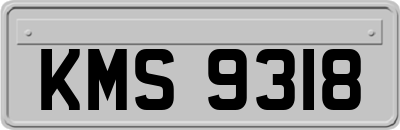 KMS 9318